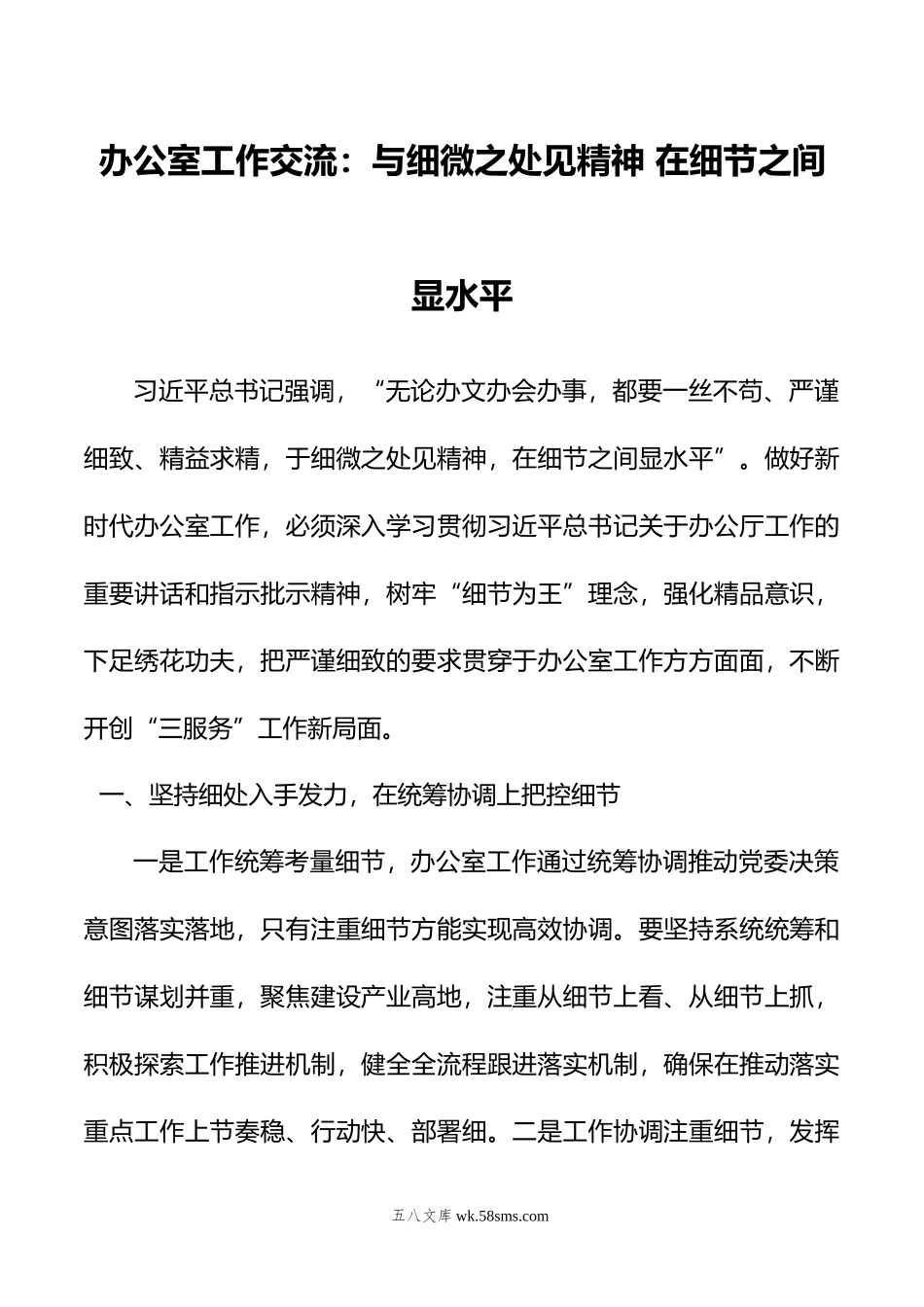 办公室工作交流：与细微之处见精神 在细节之间显水平

习近平总书记强调，“无论办文办会办事，都要一丝不苟、严谨细致、精益求精，于细微之处见精神，在细节之间显水平”。做好新时代办公室工作，必须深入学习贯彻习近平总书记关于办公厅工作的重要讲话和指示批示精神，树牢“细节为王”理念，强化精品意识，下足绣花功夫，把严谨细致的要求贯穿于办公室工作方方面面，不断开创“三服务”工作新局面。

一、坚持细处入手发力，在统筹协调上把控细节

一是工作统筹考量细节，办公室工作通过统筹协调推动党委决策意图落实落地，只有注重细节方能实现高效协调。要坚持系统统筹和细节谋划并重，聚焦建设产业高地，注重从细节上看、从细节上抓，积极探索工作推进机制，健全全流程跟进落实机制，确保在推动落实重点工作上节奏稳、行动快、部署细。二是工作协调注重细节，发挥

五八文库 wk.58sms.com